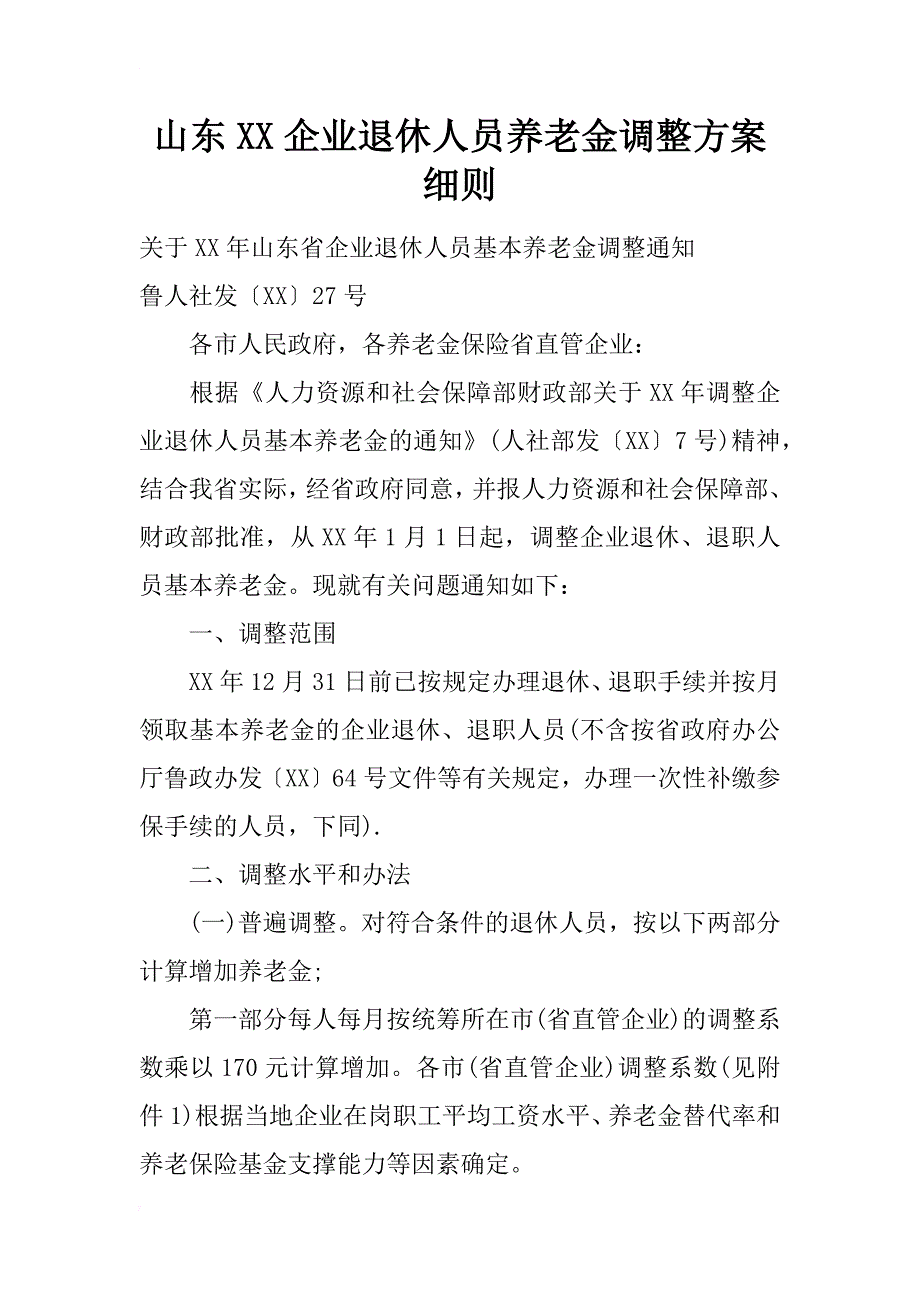 山东XX企业退休人员养老金调整方案细则

关于XX年山东省企业退休人员基本养老金调整通知
鲁人社发〔XX〕27号

各市人民政府，各养老金保险省直管企业：

根据《人力资源和社会保障部财政部关于XX年调整企业退休人员基本养老金的通知》(人社部发〔XX〕7号)精神，结合我省实际，经省政府同意，并报人力资源和社会保障部、财政部批准，从XX年1月1日起，调整企业退休、退职人员基本养老金。现就有关问题通知如下：

一、调整范围

XX年12月31日前已按规定办理退休、退职手续并按月领取基本养老金的企业退休、退职人员(不含按省政府办公厅鲁政办发〔XX〕64号文件等有关规定，办理一次性补缴参保手续的人员，下同).

二、调整水平和办法

(一)普遍调整。对符合条件的退休人员，按以下两部分计算增加养老金;

第一部分每人每月按统筹所在市(省直管企业)的调整系数乘以170元计算增加。各市(省直管企业)调整系数(见附件1)根据当地企业在岗职工平均工资水平、养老金替代率和养老保险基金支撑能力等因素确定。